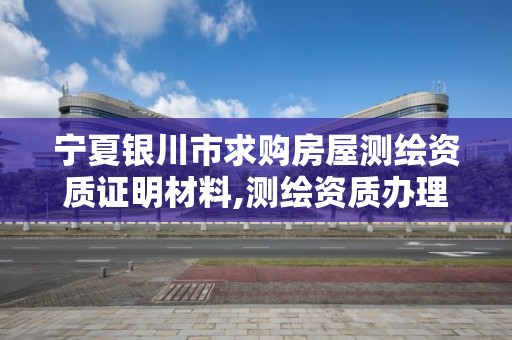 宁夏银川市求购房屋测绘资质证明材料,测绘资质办理